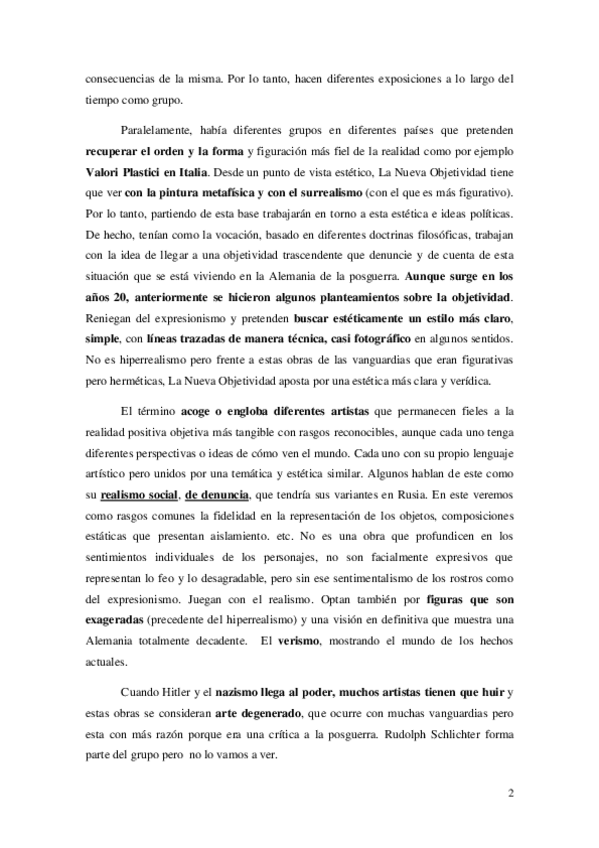 consecuencias de la misma. Por lo tanto, hacen diferentes exposiciones a lo largo del tiempo como grupo.

Paralelamente, había diferentes grupos en diferentes países que pretenden recuperar el orden y la forma y figuración más fiel de la realidad como por ejemplo Valori Plastici en Italia. Desde un punto de vista estético, La Nueva Objetividad tiene que ver con la pintura metafísica y con el surrealismo (con el que es más figurativo). Por lo tanto, partiendo de esta base trabajarán en torno a esta estética e ideas políticas. De hecho, tenían como la vocación, basado en diferentes doctrinas filosóficas, trabajan con la idea de llegar a una objetividad trascendente que denuncie y de cuenta de esta situación que se está viviendo en la Alemania de la posguerra. Aunque surge en los años 20, anteriormente se hicieron algunos planteamientos sobre la objetividad. Reniegan del expresionismo y pretenden buscar estéticamente un estilo más claro, simple, con líneas trazadas de manera técnica, casi fotográfico en algunos sentidos. No es hiperrealismo pero frente a estas obras de las vanguardias que eran figurativas pero herméticas, La Nueva Objetividad aposta por una estética más clara y verídica.

El término acoge o engloba diferentes artistas que permanecen fieles a la realidad positiva objetiva más tangible con rasgos reconocibles, aunque cada uno tenga diferentes perspectivas o ideas de cómo ven el mundo. Cada uno con su propio lenguaje artístico pero unidos por una temática y estética similar. Algunos hablan de este como su realismo social, de denuncia, que tendría sus variantes en Rusia. En este veremos como rasgos comunes la fidelidad en la representación de los objetos, composiciones estáticas que presentan aislamiento. etc. No es una obra que profundicen en los sentimientos individuales de los personajes, no son facialmente expresivos que representan lo feo y lo desagradable, pero sin ese sentimentalismo de los rostros como del expresionismo. Juegan con el realismo. Optan también por figuras que son exageradas (precedente del hiperrealismo) y una visión en definitiva que muestra una Alemania totalmente decadente. El verismo, mostrando el mundo de los hechos actuales.

Cuando Hitler y el nazismo llega al poder, muchos artistas tienen que huir y estas obras se consideran arte degenerado, que ocurre con muchas vanguardias pero esta con más razón porque era una crítica a la posguerra. Rudolph Schlichter forma parte del grupo pero no lo vamos a ver.

2